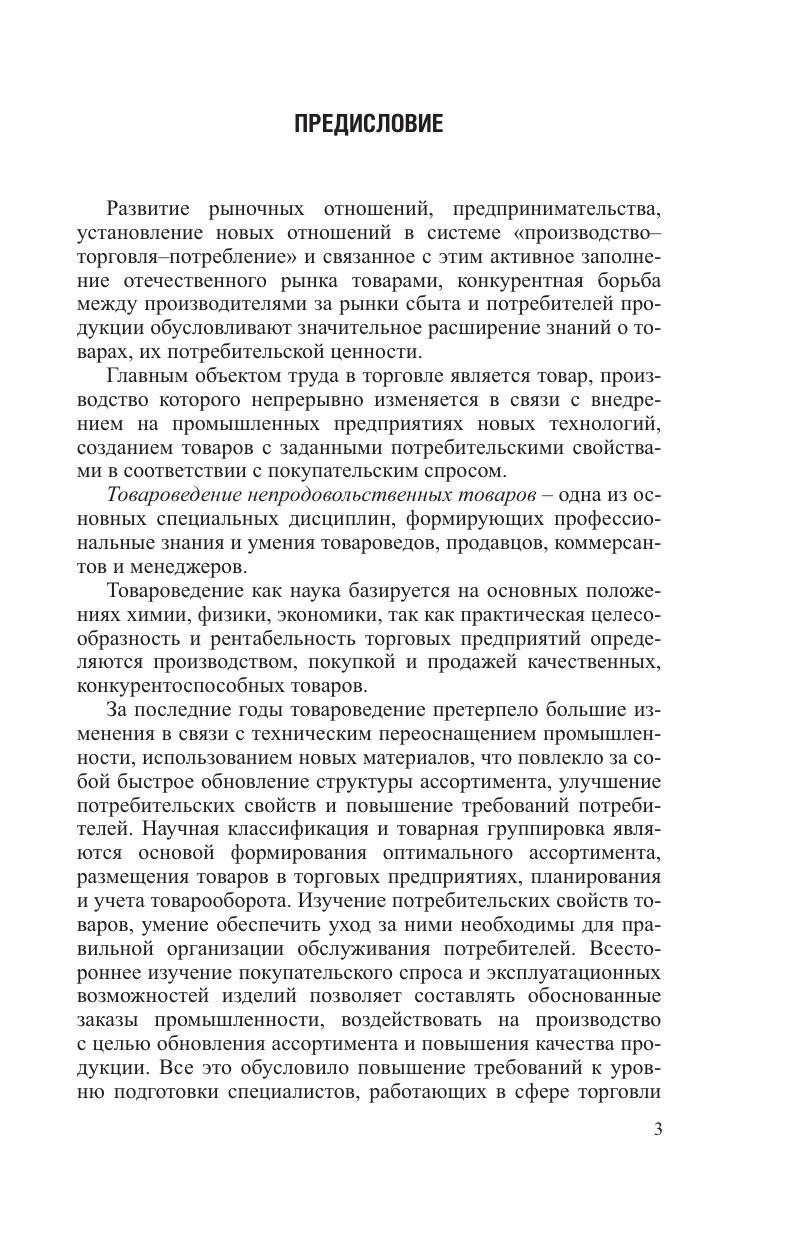 ПРЕДИСЛОВИЕ

Развитие рыночных отношений, предпринимательства, установление новых отношений в системе «производство–торговля–потребление» и связанное с этим активное заполнение отечественного рынка товарами, конкурентная борьба между производителями за рынки сбыта и потребителей продукции обусловливают значительное расширение знаний о товарах, их потребительской ценности.

Главным объектом труда в торговле является товар, производство которого непрерывно изменяется в связи с внедрением на промышленных предприятиях новых технологий, созданием товаров с заданными потребительскими свойствами в соответствии с покупательским спросом.

Товароведение непродовольственных товаров – одна из основных специальных дисциплин, формирующих профессиональные знания и умения товароведов, продавцов, коммерсантов и менеджеров.

Товароведение как наука базируется на основных положениях химии, физики, экономики, так как практическая целесообразность и рентабельность торговых предприятий определяются производством, покупкой и продажей качественных, конкурентоспособных товаров.

За последние годы товароведение претерпело большие изменения в связи с техническим переоснащением промышленности, использованием новых материалов, что повлекло за собой быстрое обновление структуры ассортимента, улучшение потребительских свойств и повышение требований потребителей. Научная классификация и товарная группировка являются основой формирования оптимального ассортимента, размещения товаров в торговых предприятиях, планирования и учета товарооборота. Изучение потребительских свойств товаров, умение обеспечить уход за ними необходимы для правильной организации обслуживания потребителей. Всестороннее изучение покупательского спроса и эксплуатационных возможностей изделий позволяет составлять обоснованные заказы промышленности, воздействовать на производство с целью обновления ассортимента и повышения качества продукции. Все это обусловило повышение требований к уровню подготовки специалистов, работающих в сфере торговли

3